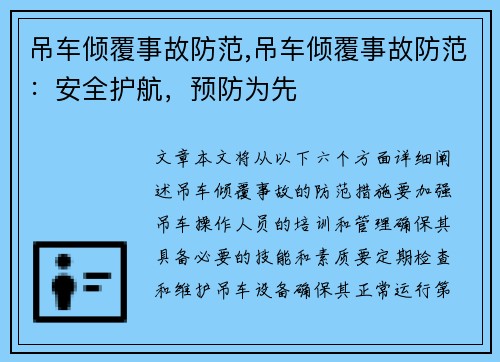 吊车倾覆事故防范,吊车倾覆事故防范：安全护航，预防为先

文章本文将从以下六个方面详细阐述吊车倾覆事故的防范措施要加强吊车操作人员的培训和管理确保其具备必要的技能和素质要定期检查和维护吊车设备确保其正常运行第